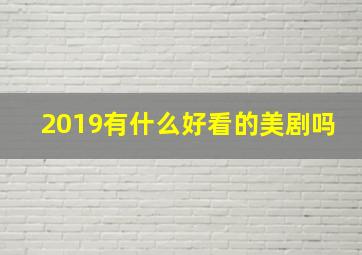 2019有什么好看的美剧吗